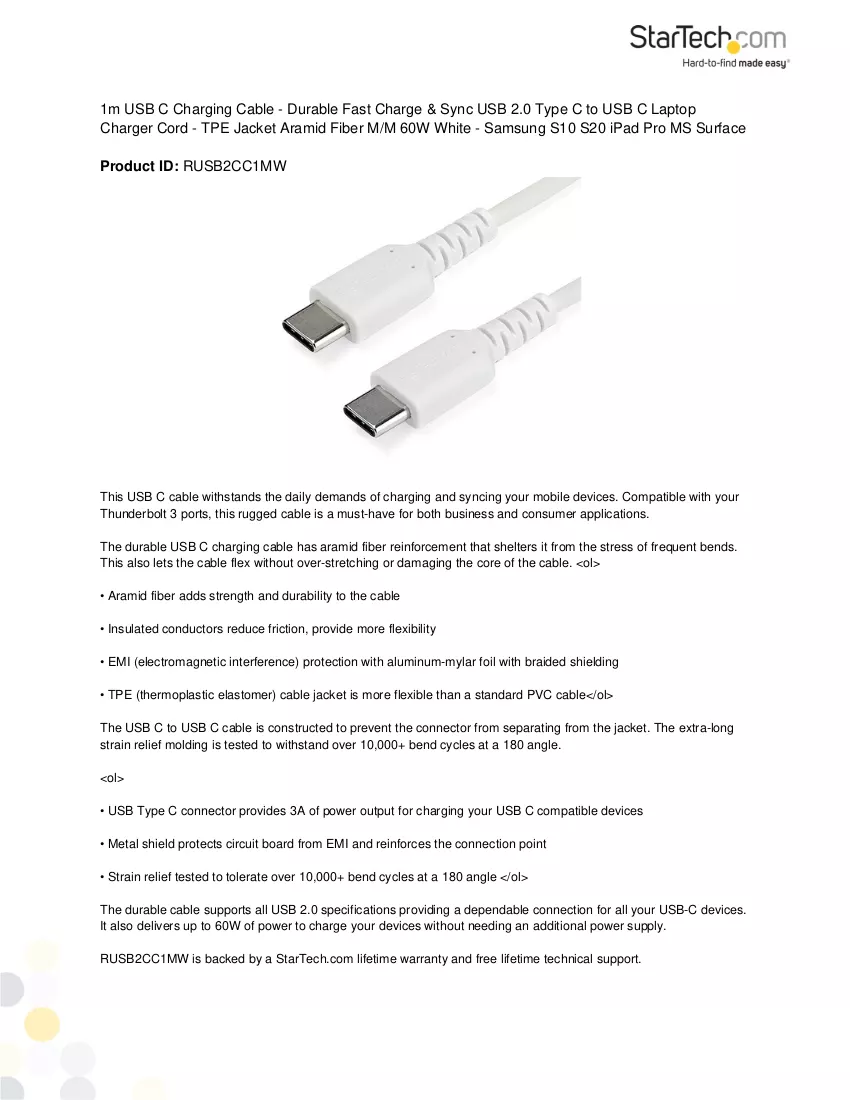 StarTech.com
Hard-to-find made easy®

1m USB C Charging Cable - Durable Fast Charge & Sync USB 2.0 Type C to USB C Laptop Charger Cord - TPE Jacket Aramid Fiber M/M 60W White - Samsung S10 S20 iPad Pro MS Surface

Product ID: RUSB2CC1MW

This USB C cable withstands the daily demands of charging and syncing your mobile devices. Compatible with your Thunderbolt 3 ports, this rugged cable is a must-have for both business and consumer applications.

The durable USB C charging cable has aramid fiber reinforcement that shelters it from the stress of frequent bends. This also lets the cable flex without over-stretching or damaging the core of the cable. <ol>

• Aramid fiber adds strength and durability to the cable

• Insulated conductors reduce friction, provide more flexibility

• EMI (electromagnetic interference) protection with aluminum-mylar foil with braided shielding

• TPE (thermoplastic elastomer) cable jacket is more flexible than a standard PVC cable</ol>

The USB C to USB C cable is constructed to prevent the connector from separating from the jacket. The extra-long strain relief molding is tested to withstand over 10,000+ bend cycles at a 180 angle.

<ol>

• USB Type C connector provides 3A of power output for charging your USB C compatible devices

• Metal shield protects circuit board from EMI and reinforces the connection point

• Strain relief tested to tolerate over 10,000+ bend cycles at a 180 angle </ol>

The durable cable supports all USB 2.0 specifications providing a dependable connection for all your USB-C devices. It also delivers up to 60W of power to charge your devices without needing an additional power supply.

RUSB2CC1MW is backed by a StarTech.com lifetime warranty and free lifetime technical support.